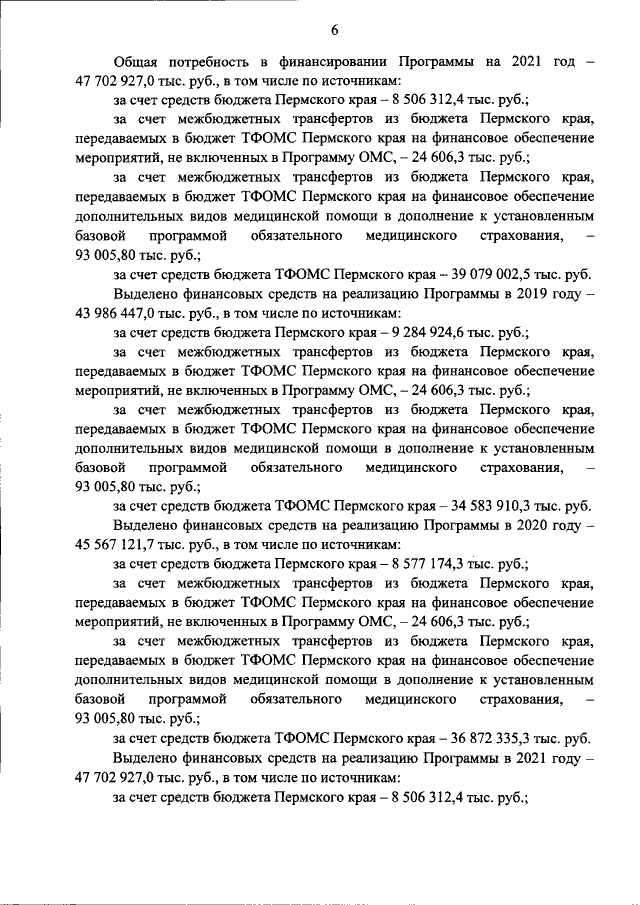 6

Общая потребность в финансировании Программы на 2021 год – 47 702 927,0 тыс. руб., в том числе по источникам:

за счет средств бюджета Пермского края – 8 506 312,4 тыс. руб.;

за счет межбюджетных трансфертов из бюджета Пермского края, передаваемых в бюджет ТФОМС Пермского края на финансовое обеспечение мероприятий, не включенных в Программу ОМС, – 24 606,3 тыс. руб.;

за счет межбюджетных трансфертов из бюджета Пермского края, передаваемых в бюджет ТФОМС Пермского края на финансовое обеспечение дополнительных видов медицинской помощи в дополнение к установленным базовой программой обязательного медицинского страхования, – 93 005,80 тыс. руб.;

за счет средств бюджета ТФОМС Пермского края – 39 079 002,5 тыс. руб.

Выделено финансовых средств на реализацию Программы в 2019 году – 43 986 447,0 тыс. руб., в том числе по источникам:

за счет средств бюджета Пермского края – 9 284 924,6 тыс. руб.;

за счет межбюджетных трансфертов из бюджета Пермского края, передаваемых в бюджет ТФОМС Пермского края на финансовое обеспечение мероприятий, не включенных в Программу ОМС, – 24 606,3 тыс. руб.;

за счет межбюджетных трансфертов из бюджета Пермского края, передаваемых в бюджет ТФОМС Пермского края на финансовое обеспечение дополнительных видов медицинской помощи в дополнение к установленным базовой программой обязательного медицинского страхования, – 93 005,80 тыс. руб.;

за счет средств бюджета ТФОМС Пермского края – 34 583 910,3 тыс. руб.

Выделено финансовых средств на реализацию Программы в 2020 году – 45 567 121,7 тыс. руб., в том числе по источникам:

за счет средств бюджета Пермского края – 8 577 174,3 тыс. руб.;

за счет межбюджетных трансфертов из бюджета Пермского края, передаваемых в бюджет ТФОМС Пермского края на финансовое обеспечение мероприятий, не включенных в Программу ОМС, – 24 606,3 тыс. руб.;

за счет межбюджетных трансфертов из бюджета Пермского края, передаваемых в бюджет ТФОМС Пермского края на финансовое обеспечение дополнительных видов медицинской помощи в дополнение к установленным базовой программой обязательного медицинского страхования, – 93 005,80 тыс. руб.;

за счет средств бюджета ТФОМС Пермского края – 36 872 335,3 тыс. руб.

Выделено финансовых средств на реализацию Программы в 2021 году – 47 702 927,0 тыс. руб., в том числе по источникам:

за счет средств бюджета Пермского края – 8 506 312,4 тыс. руб.;